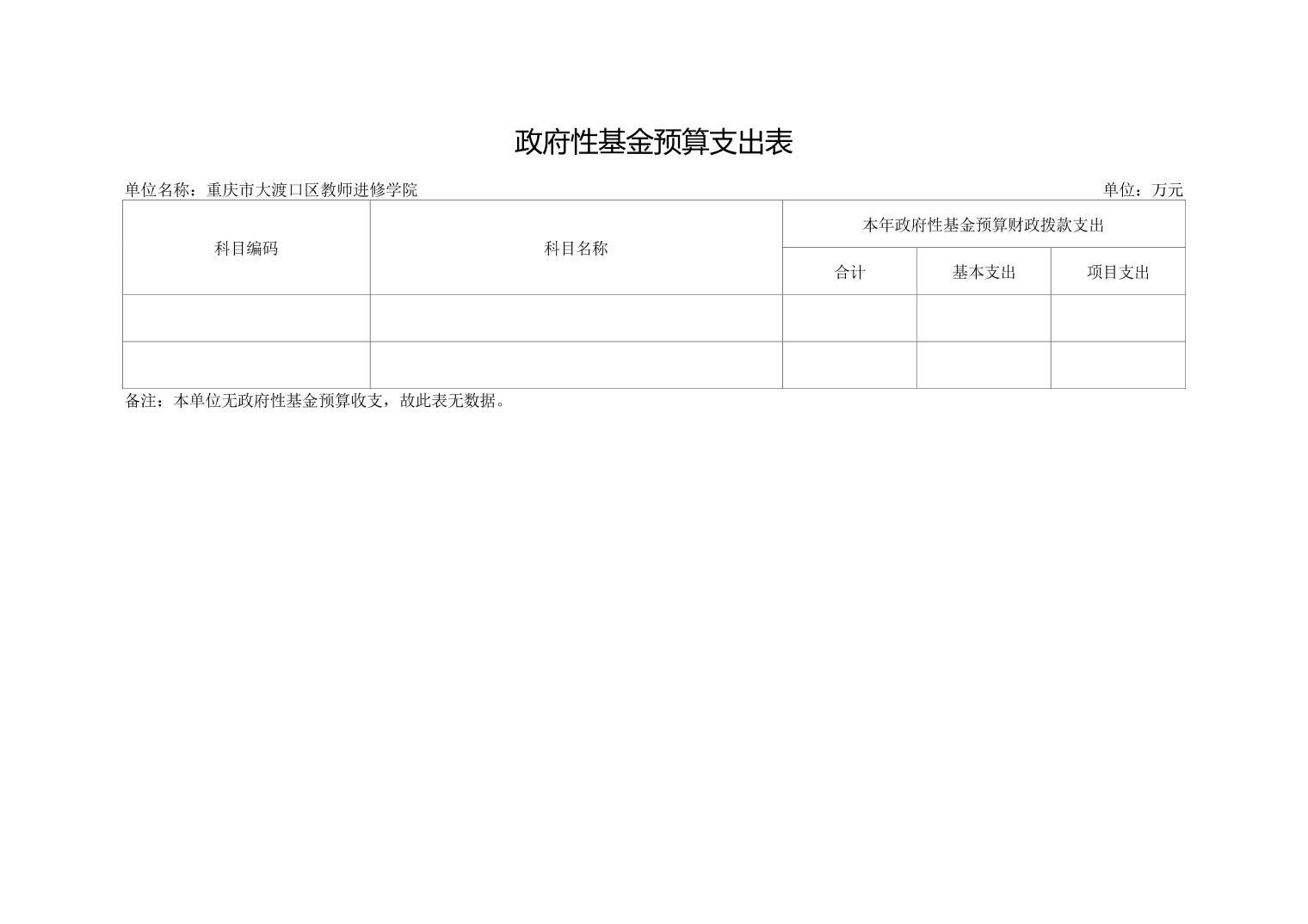 政府性基金预算支出表

单位名称：重庆市大渡口区教师进修学院 单位：万元

| 科目编码 | 科目名称 | 本年政府性基金预算财政拨款支出 | | |
|---|---|---|---|---|
| | | 合计 | 基本支出 | 项目支出 |
| | | | | |
| | | | | |

备注：本单位无政府性基金预算收支，故此表无数据。